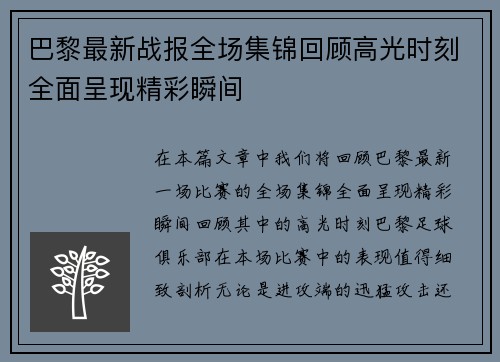 巴黎最新战报全场集锦回顾高光时刻全面呈现精彩瞬间

在本篇文章中我们将回顾巴黎最新一场比赛的全场集锦全面呈现精彩瞬间回顾其中的高光时刻巴黎足球俱乐部在本场比赛中的表现值得细致剖析无论是进攻端的迅猛攻击还